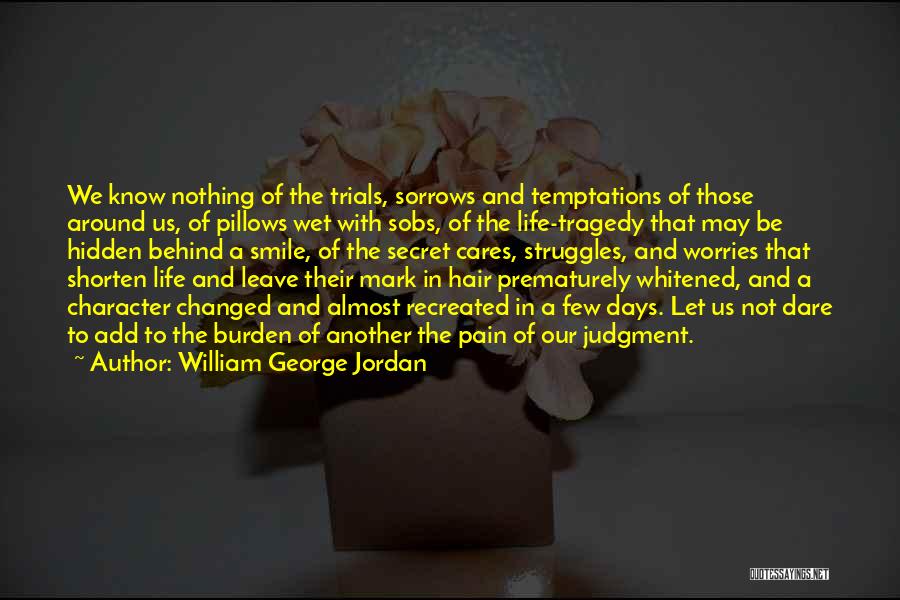 We know nothing of the trials, sorrows and temptations of those around us, of pillows wet with sobs, of the life-tragedy that may be hidden behind a smile, of the secret cares, struggles, and worries that shorten life and leave their mark in hair prematurely whitened, and a character changed and almost recreated in a few days. Let us not dare to add to the burden of another the pain of our judgment.

~ Author: William George Jordan

QUOTESSAYINGS.NET